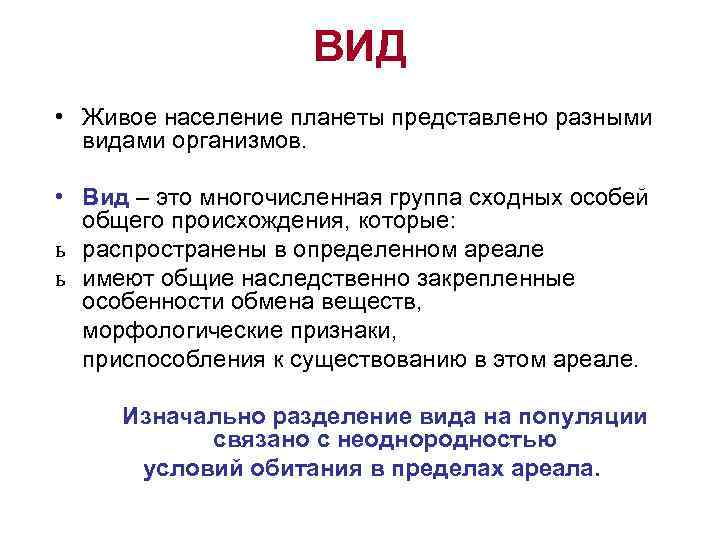 ВИД

• Живое население планеты представлено разными видами организмов.

• Вид – это многочисленная группа сходных особей общего происхождения, которые:
ь распространены в определенном ареале
ь имеют общие наследственно закрепленные особенности обмена веществ,
морфологические признаки,
приспособления к существованию в этом ареале.

Изначально разделение вида на популяции связано с неоднородностью условий обитания в пределах ареала.